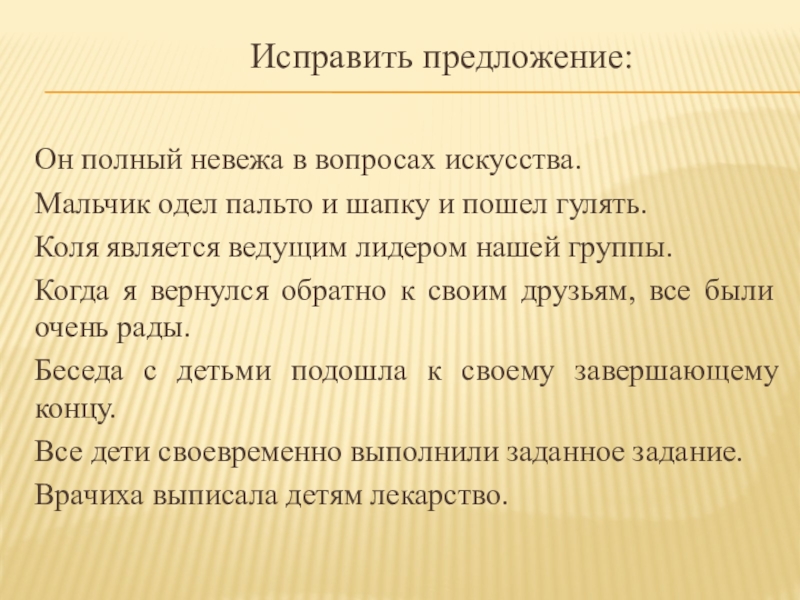 Исправить предложение:

Он полный невежа в вопросах искусства.

Мальчик одел пальто и шапку и пошел гулять.

Коля является ведущим лидером нашей группы.

Когда я вернулся обратно к своим друзьям, все были очень рады.

Беседа с детьми подошла к своему завершающему концу.

Все дети своевременно выполнили заданное задание.

Врачиха выписала детям лекарство.